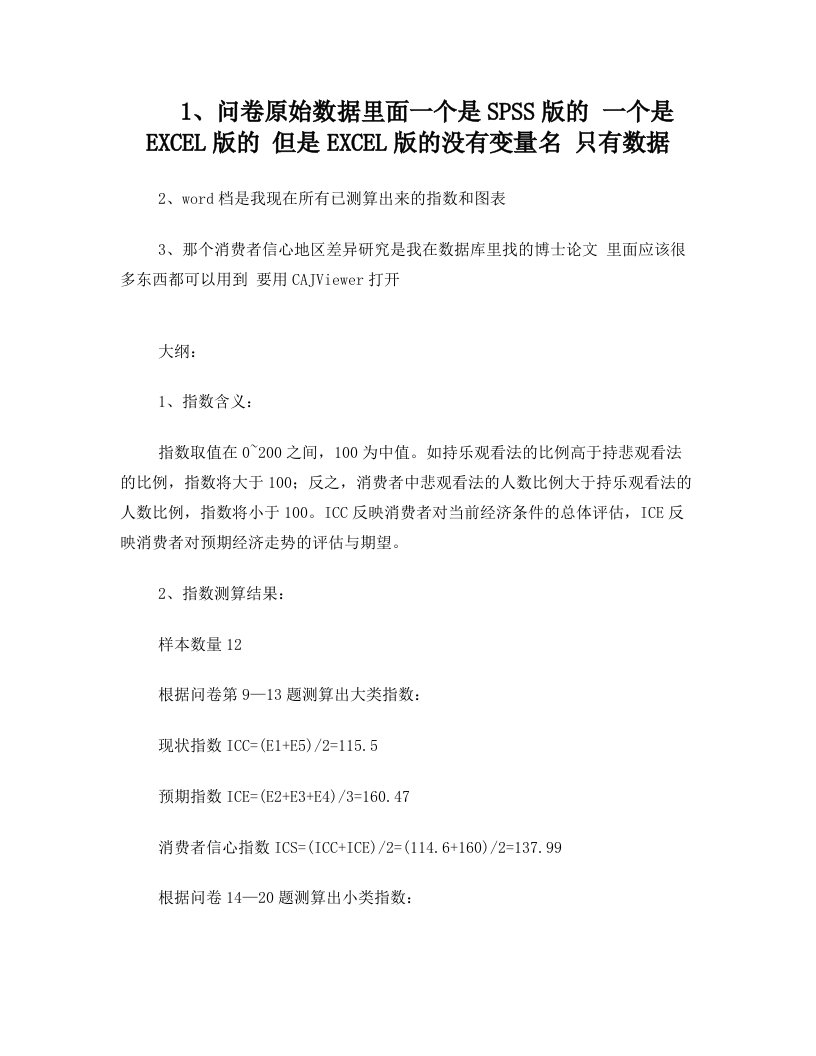 1、问卷原始数据里面一个是SPSS版的 一个是EXCEL版的 但是EXCEL版的没有变量名 只有数据

2、word档是我现在所有已测算出来的指数和图表

3、那个消费者信心地区差异研究是我在数据库里找的博士论文 里面应该很多东西都可以用到 要用CAJViewer打开

大纲：

1、指数含义：

指数取值在0~200之间，100为中值。如持乐观看法的比例高于持悲观看法的比例，指数将大于100；反之，消费者中悲观看法的人数比例大于持乐观看法的人数比例，指数将小于100。ICC反映消费者对当前经济条件的总体评估，ICE反映消费者对预期经济走势的评估与期望。

2、指数测算结果：

样本数量12

根据问卷第9—13题测算出大类指数：

现状指数ICC=(E1+E5)/2=115.5

预期指数ICE=(E2+E3+E4)/3=160.47

消费者信心指数ICS=(ICC+ICE)/2=(114.6+160)/2=137.99

根据问卷14—20题测算出小类指数：